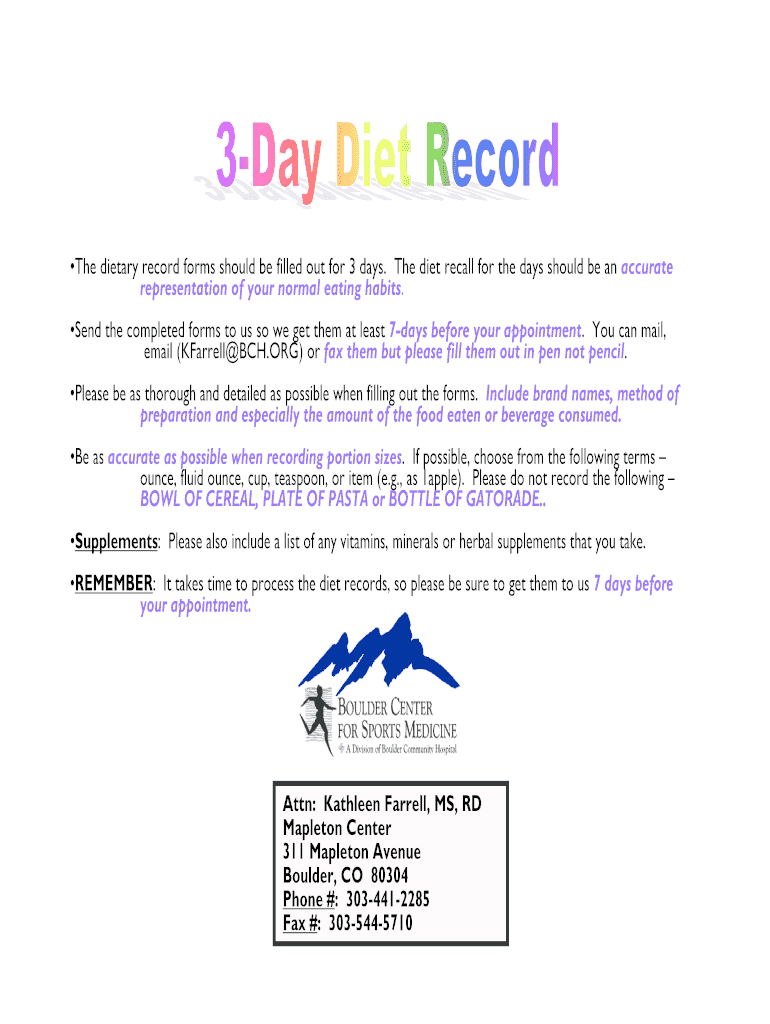 3-Day Diet Record

•The dietary record forms should be filled out for 3 days. The diet recall for the days should be an accurate representation of your normal eating habits.

•Send the completed forms to us so we get them at least 7-days before your appointment. You can mail, email (KFarrell@BCH.ORG) or fax them but please fill them out in pen not pencil.

•Please be as thorough and detailed as possible when filling out the forms. Include brand names, method of preparation and especially the amount of the food eaten or beverage consumed.

•Be as accurate as possible when recording portion sizes. If possible, choose from the following terms – ounce, fluid ounce, cup, teaspoon, or item (e.g., as 1apple). Please do not record the following – BOWL OF CEREAL, PLATE OF PASTA or BOTTLE OF GATORADE..

•Supplements: Please also include a list of any vitamins, minerals or herbal supplements that you take.

•REMEMBER: It takes time to process the diet records, so please be sure to get them to us 7 days before your appointment.

BOULDER CENTER FOR SPORTS MEDICINE
A Division of Boulder Community Hospital

Attn: Kathleen Farrell, MS, RD
Mapleton Center
311 Mapleton Avenue
Boulder, CO 80304
Phone #: 303-441-2285
Fax #: 303-544-5710